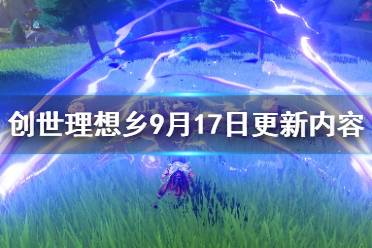 创世理想乡9月17日更新内容